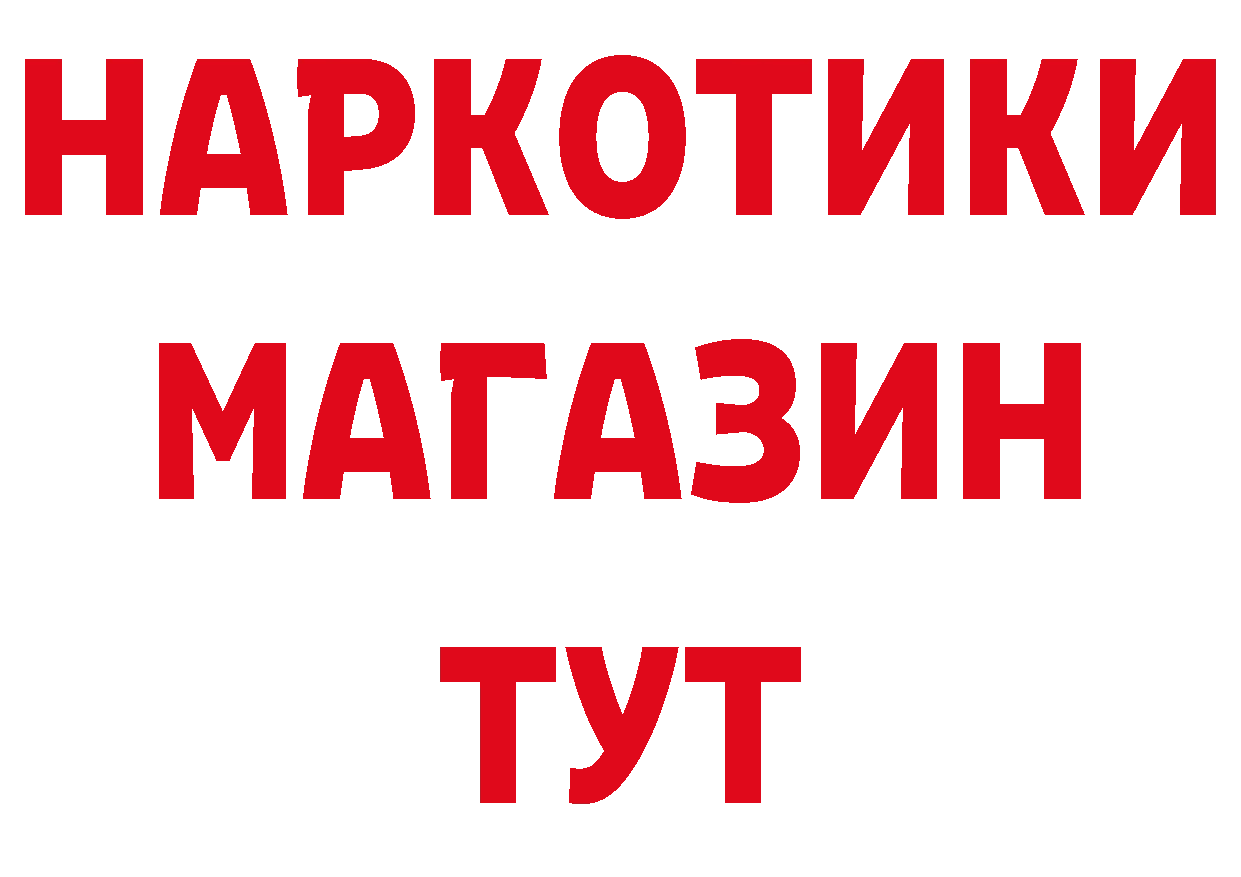 НАРКОТИКИ МАГАЗИН ТУТ